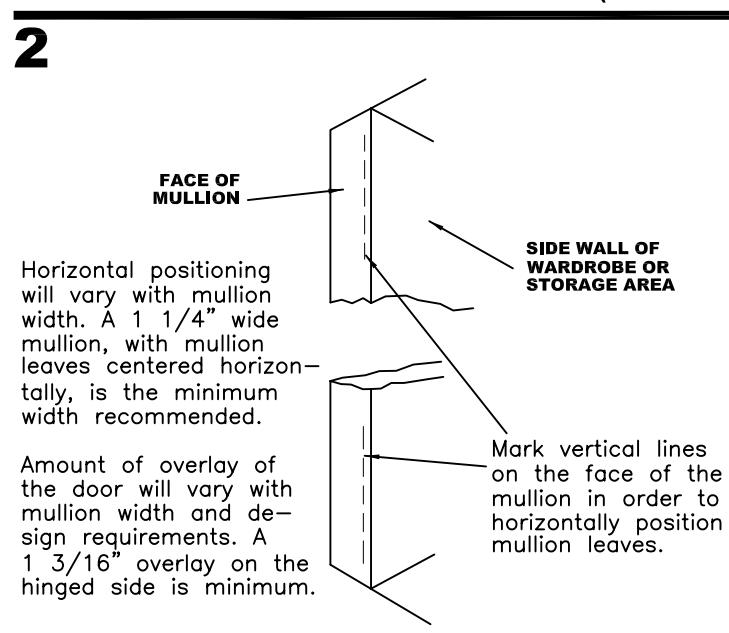 2

FACE OF MULLION

SIDE WALL OF WARDROBE OR STORAGE AREA

Horizontal positioning will vary with mullion width. A 1 1/4" wide mullion, with mullion leaves centered horizontally, is the minimum width recommended.

Amount of overlay of the door will vary with mullion width and design requirements. A 1 3/16" overlay on the hinged side is minimum.

Mark vertical lines on the face of the mullion in order to horizontally position mullion leaves.